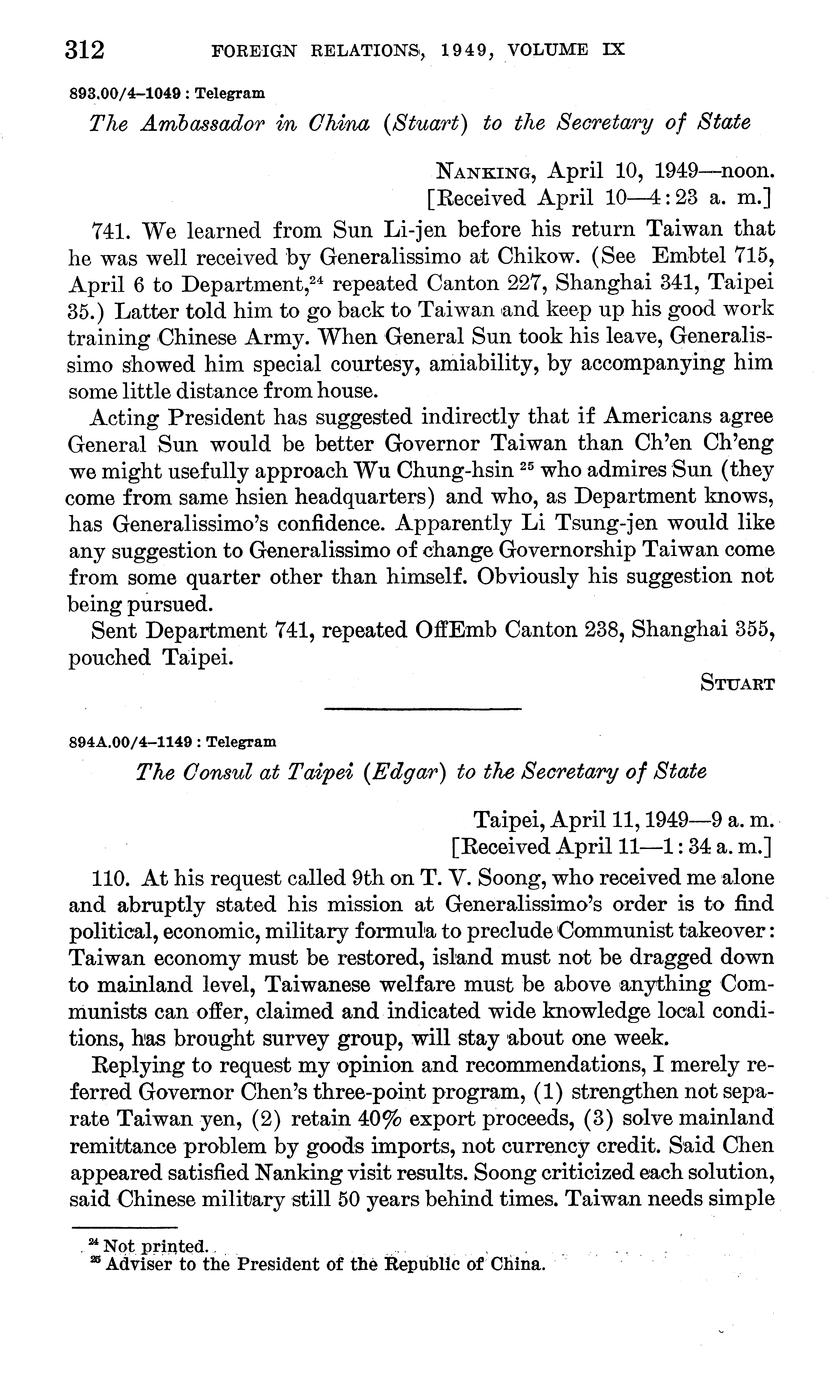 312 FOREIGN RELATIONS, 1949, VOLUME IX

893.00/4–1049 : Telegram

The Ambassador in China (Stuart) to the Secretary of State

NANKING, April 10, 1949—noon.
[Received April 10—4:23 a. m.]

741. We learned from Sun Li-jen before his return Taiwan that he was well received by Generalissimo at Chikow. (See Embtel 715, April 6 to Department,$^{24}$ repeated Canton 227, Shanghai 341, Taipei 35.) Latter told him to go back to Taiwan and keep up his good work training Chinese Army. When General Sun took his leave, Generalissimo showed him special courtesy, amiability, by accompanying him some little distance from house.

Acting President has suggested indirectly that if Americans agree General Sun would be better Governor Taiwan than Ch'en Ch'eng we might usefully approach Wu Chung-hsin $^{25}$ who admires Sun (they come from same hsien headquarters) and who, as Department knows, has Generalissimo's confidence. Apparently Li Tsung-jen would like any suggestion to Generalissimo of change Governorship Taiwan come from some quarter other than himself. Obviously his suggestion not being pursued.

Sent Department 741, repeated OffEmb Canton 238, Shanghai 355, pouched Taipei.

STUART

894A.00/4–1149 : Telegram

The Consul at Taipei (Edgar) to the Secretary of State

Taipei, April 11, 1949—9 a. m.
[Received April 11—1:34 a. m.]

110. At his request called 9th on T. V. Soong, who received me alone and abruptly stated his mission at Generalissimo's order is to find political, economic, military formula to preclude Communist takeover: Taiwan economy must be restored, island must not be dragged down to mainland level, Taiwanese welfare must be above anything Communists can offer, claimed and indicated wide knowledge local conditions, has brought survey group, will stay about one week.

Replying to request my opinion and recommendations, I merely referred Governor Chen's three-point program, (1) strengthen not separate Taiwan yen, (2) retain 40% export proceeds, (3) solve mainland remittance problem by goods imports, not currency credit. Said Chen appeared satisfied Nanking visit results. Soong criticized each solution, said Chinese military still 50 years behind times. Taiwan needs simple

$^{24}$ Not printed.
$^{25}$ Adviser to the President of the Republic of China.